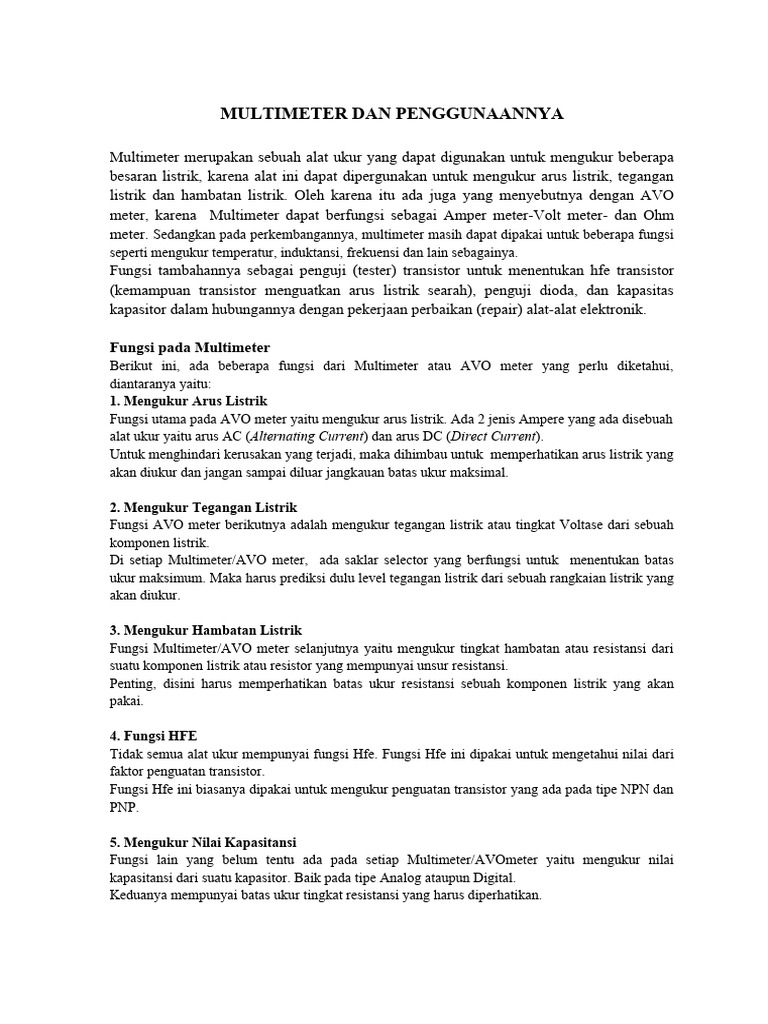 MULTIMETER DAN PENGGUNAANNYA

Multimeter merupakan sebuah alat ukur yang dapat digunakan untuk mengukur beberapa besaran listrik, karena alat ini dapat dipergunakan untuk mengukur arus listrik, tegangan listrik dan hambatan listrik. Oleh karena itu ada juga yang menyebutnya dengan AVO meter, karena Multimeter dapat berfungsi sebagai Amper meter-Volt meter- dan Ohm meter. Sedangkan pada perkembangannya, multimeter masih dapat dipakai untuk beberapa fungsi seperti mengukur temperatur, induktansi, frekuensi dan lain sebagainya.
Fungsi tambahannya sebagai penguji (tester) transistor untuk menentukan hfe transistor (kemampuan transistor menguatkan arus listrik searah), penguji dioda, dan kapasitas kapasitor dalam hubungannya dengan pekerjaan perbaikan (repair) alat-alat elektronik.

Fungsi pada Multimeter
Berikut ini, ada beberapa fungsi dari Multimeter atau AVO meter yang perlu diketahui, diantaranya yaitu:
1. Mengukur Arus Listrik
Fungsi utama pada AVO meter yaitu mengukur arus listrik. Ada 2 jenis Ampere yang ada disebuah alat ukur yaitu arus AC (Alternating Current) dan arus DC (Direct Current).
Untuk menghindari kerusakan yang terjadi, maka dihimbau untuk memperhatikan arus listrik yang akan diukur dan jangan sampai diluar jangkauan batas ukur maksimal.

2. Mengukur Tegangan Listrik
Fungsi AVO meter berikutnya adalah mengukur tegangan listrik atau tingkat Voltase dari sebuah komponen listrik.
Di setiap Multimeter/AVO meter, ada saklar selector yang berfungsi untuk menentukan batas ukur maksimum. Maka harus prediksi dulu level tegangan listrik dari sebuah rangkaian listrik yang akan diukur.

3. Mengukur Hambatan Listrik
Fungsi Multimeter/AVO meter selanjutnya yaitu mengukur tingkat hambatan atau resistansi dari suatu komponen listrik atau resistor yang mempunyai unsur resistansi.
Penting, disini harus memperhatikan batas ukur resistansi sebuah komponen listrik yang akan pakai.

4. Fungsi HFE
Tidak semua alat ukur mempunyai fungsi Hfe. Fungsi Hfe ini dipakai untuk mengetahui nilai dari faktor penguatan transistor.
Fungsi Hfe ini biasanya dipakai untuk mengukur penguatan transistor yang ada pada tipe NPN dan PNP.

5. Mengukur Nilai Kapasitansi
Fungsi lain yang belum tentu ada pada setiap Multimeter/AVOmeter yaitu mengukur nilai kapasitansi dari suatu kapasitor. Baik pada tipe Analog ataupun Digital.
Keduanya mempunyai batas ukur tingkat resistansi yang harus diperhatikan.